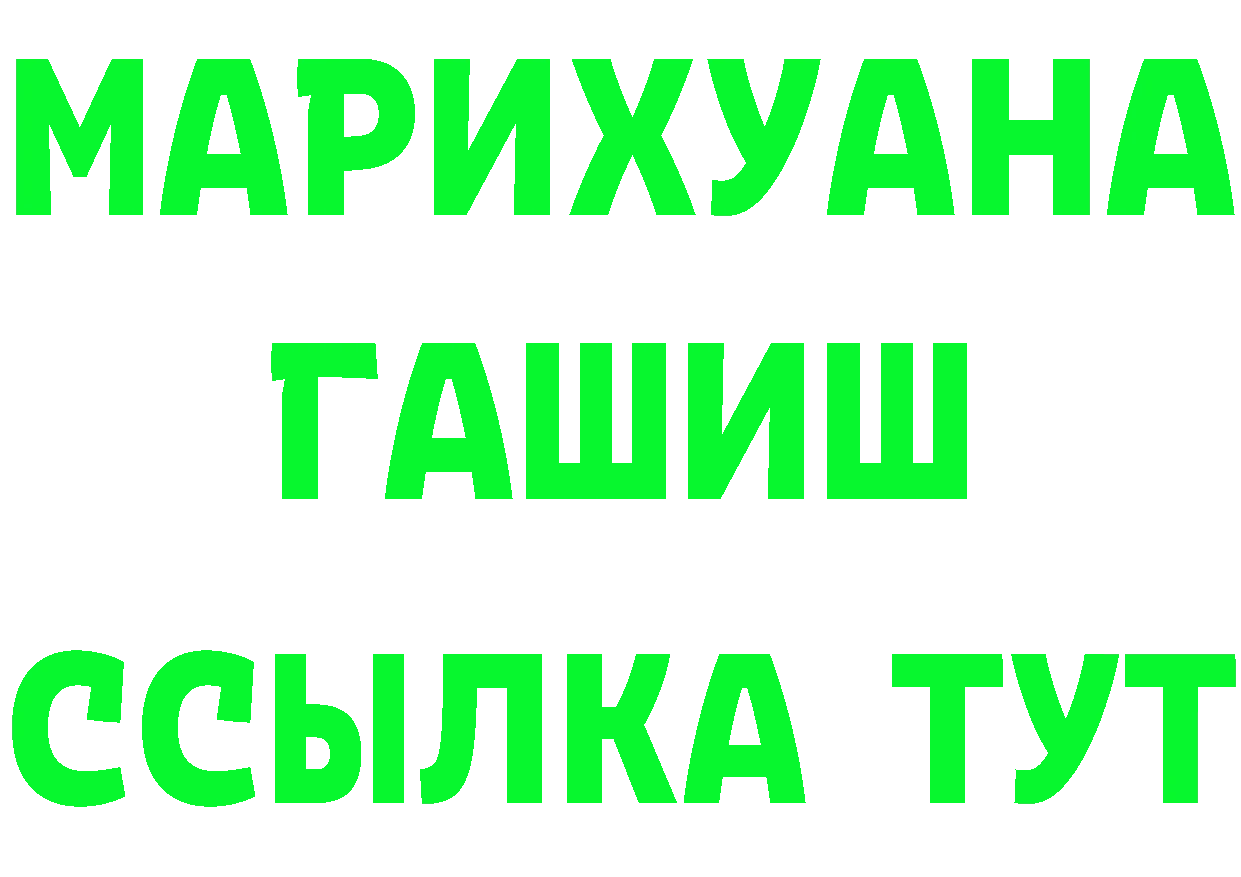 МАРИХУАНА
ГАШИШ
ССЫЛКА ТУТ